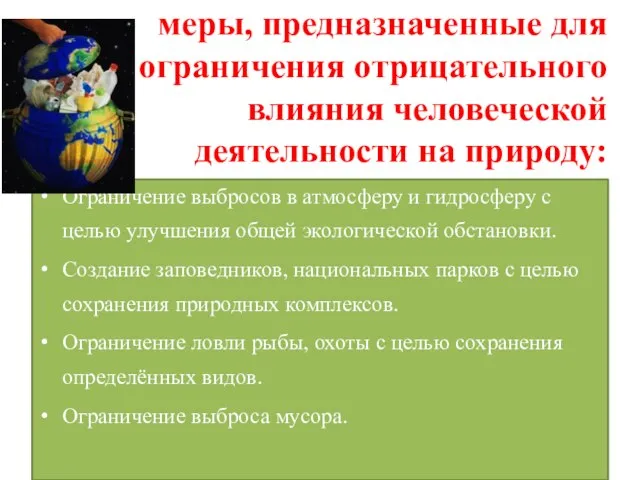 меры, предназначенные для ограничения отрицательного влияния человеческой деятельности на природу:

• Ограничение выбросов в атмосферу и гидросферу с целью улучшения общей экологической обстановки.
• Создание заповедников, национальных парков с целью сохранения природных комплексов.
• Ограничение ловли рыбы, охоты с целью сохранения определённых видов.
• Ограничение выброса мусора.